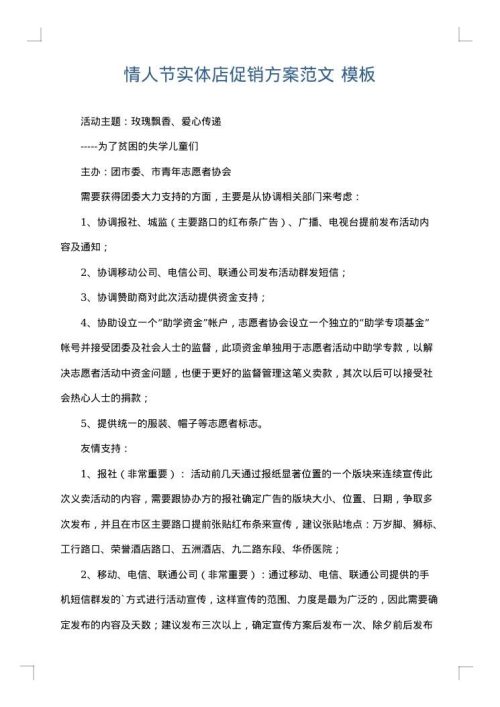 情人节实体店促销方案范文 模板

活动主题：玫瑰飘香、爱心传递

-----为了贫困的失学儿童们

主办：团市委、市青年志愿者协会

需要获得团委大力支持的方面，主要是从协调相关部门来考虑：

1、协调报社、城监（主要路口的红布条广告）、广播、电视台提前发布活动内容及通知；

2、协调移动公司、电信公司、联通公司发布活动群发短信；

3、协调赞助商对此次活动提供资金支持；

4、协助设立一个"助学资金"帐户，志愿者协会设立一个独立的"助学专项基金"帐号并接受团委及社会人士的监督，此项资金单独用于志愿者活动中助学专款，以解决志愿者活动中资金问题，也便于更好的监督管理这笔义卖款，其次以后可以接受社会热心人士的捐款；

5、提供统一的服装、帽子等志愿者标志。

友情支持：

1、报社（非常重要）：活动前几天通过报纸显著位置的一个版块来连续宣传此次义卖活动的内容，需要跟协办方的报社确定广告的版块大小、位置、日期，争取多次发布，并且在市区主要路口提前张贴红布条来宣传，建议张贴地点：万岁脚、狮标、工行路口、荣誉酒店路口、五洲酒店、九二路东段、华侨医院；

2、移动、电信、联通公司（非常重要）：通过移动、电信、联通公司提供的手机短信群发的`方式进行活动宣传，这样宣传的范围、力度是最为广泛的，因此需要确定发布的内容及天数；建议发布三次以上，确定宣传方案后发布一次、除夕前后发布